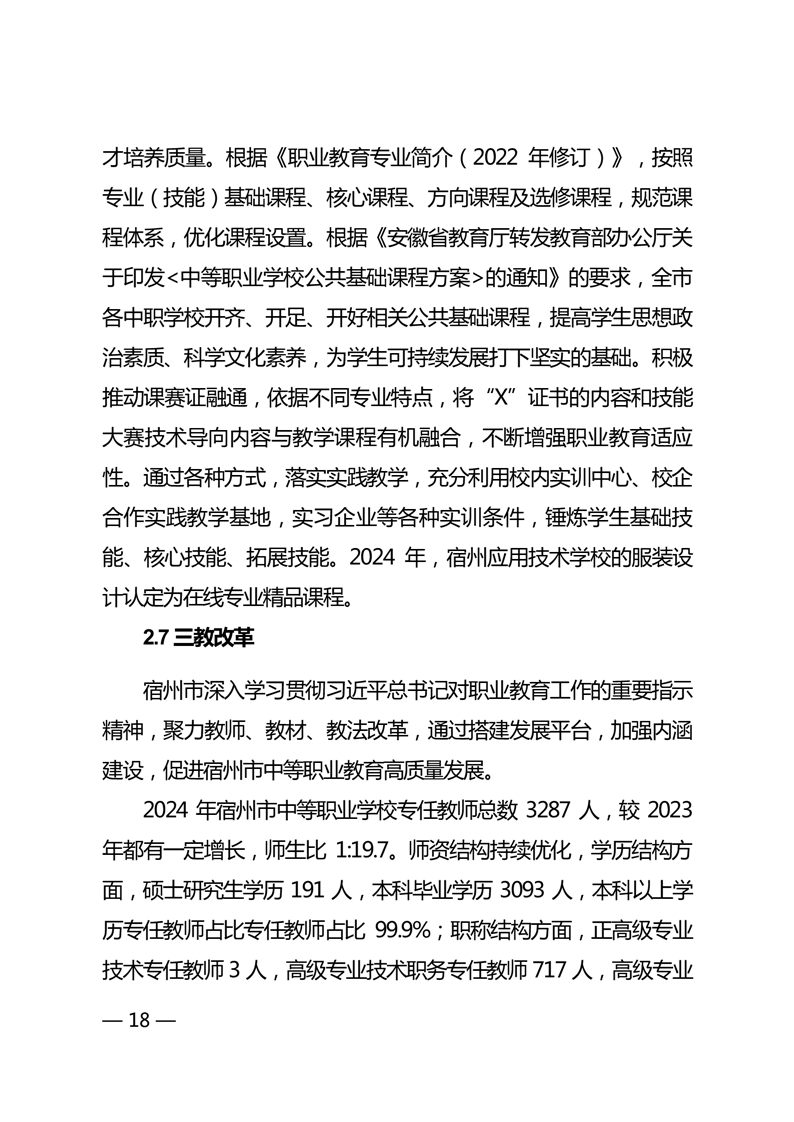 才培养质量。根据《职业教育专业简介（2022 年修订）》，按照专业（技能）基础课程、核心课程、方向课程及选修课程，规范课程体系，优化课程设置。根据《安徽省教育厅转发教育部办公厅关于印发<中等职业学校公共基础课程方案>的通知》的要求，全市各中职学校开齐、开足、开好相关公共基础课程，提高学生思想政治素质、科学文化素养，为学生可持续发展打下坚实的基础。积极推动课赛证融通，依据不同专业特点，将“X”证书的内容和技能大赛技术导向内容与教学课程有机融合，不断增强职业教育适应性。通过各种方式，落实实践教学，充分利用校内实训中心、校企合作实践教学基地，实习企业等各种实训条件，锤炼学生基础技能、核心技能、拓展技能。2024 年，宿州应用技术学校的服装设计认定为在线专业精品课程。

2.7 三教改革

宿州市深入学习贯彻习近平总书记对职业教育工作的重要指示精神，聚力教师、教材、教法改革，通过搭建发展平台，加强内涵建设，促进宿州市中等职业教育高质量发展。

2024 年宿州市中等职业学校专任教师总数 3287 人，较 2023 年都有一定增长，师生比 1:19.7。师资结构持续优化，学历结构方面，硕士研究生学历 191 人，本科毕业学历 3093 人，本科以上学历专任教师占比专任教师占比 99.9%；职称结构方面，正高级专业技术专任教师 3 人，高级专业技术职务专任教师 717 人，高级专业

— 18 —